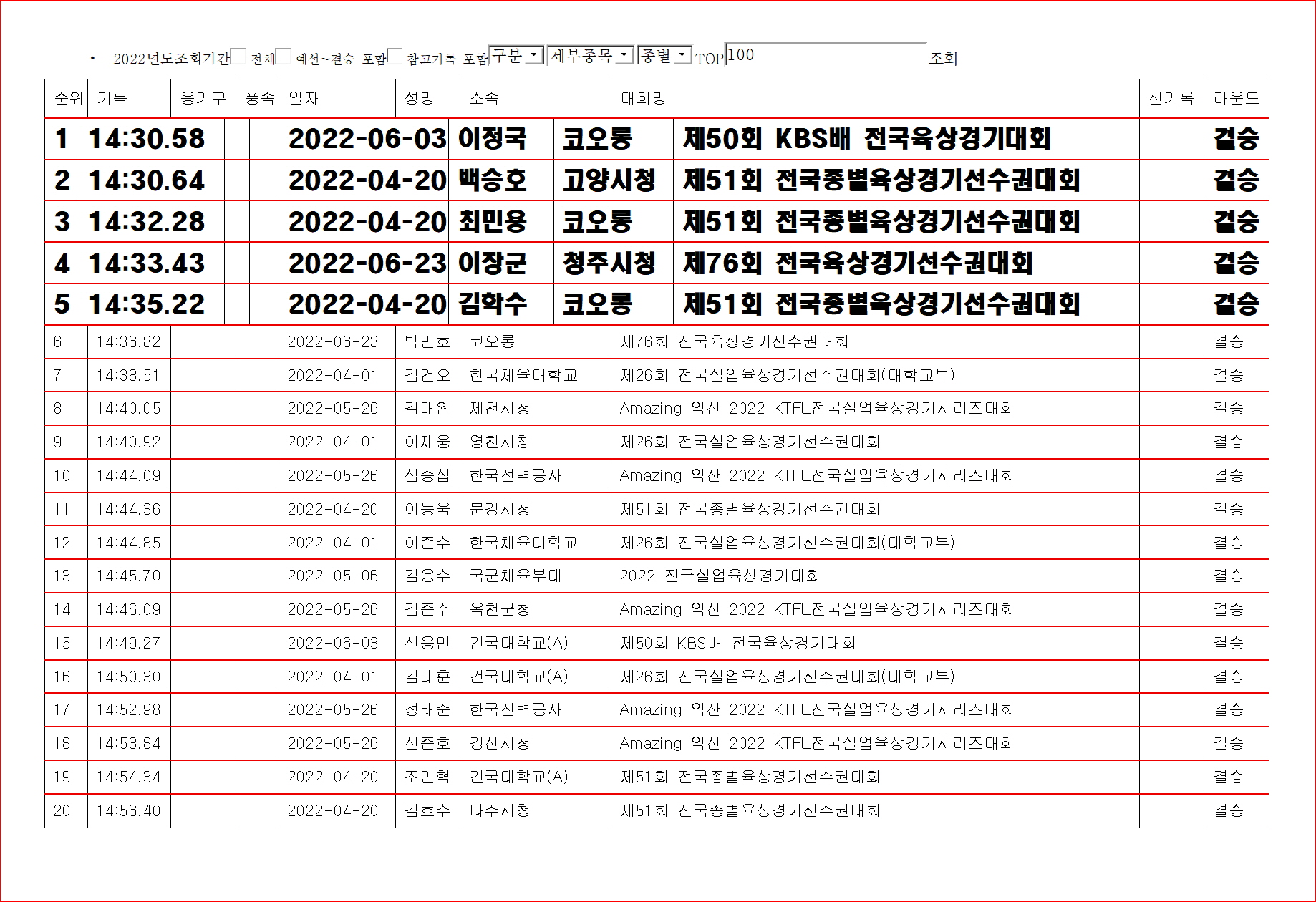 • 2022년도조회기간 전체 예선~결승 포함 참고기록 포함 구분 세부종목 종별 TOP 100 조회

| 순위 | 기록 | 용기구 | 풍속 | 일자 | 성명 | 소속 | 대회명 | 신기록 | 라운드 |
|---|---|---|---|---|---|---|---|---|---|
| 1 | 14:30.58 | | | 2022-06-03 | 이정국 | 코오롱 | 제50회 KBS배 전국육상경기대회 | | 결승 |
| 2 | 14:30.64 | | | 2022-04-20 | 백승호 | 고양시청 | 제51회 전국종별육상경기선수권대회 | | 결승 |
| 3 | 14:32.28 | | | 2022-04-20 | 최민용 | 코오롱 | 제51회 전국종별육상경기선수권대회 | | 결승 |
| 4 | 14:33.43 | | | 2022-06-23 | 이장군 | 청주시청 | 제76회 전국육상경기선수권대회 | | 결승 |
| 5 | 14:35.22 | | | 2022-04-20 | 김학수 | 코오롱 | 제51회 전국종별육상경기선수권대회 | | 결승 |
| 6 | 14:36.82 | | | 2022-06-23 | 박민호 | 코오롱 | 제76회 전국육상경기선수권대회 | | 결승 |
| 7 | 14:38.51 | | | 2022-04-01 | 김건오 | 한국체육대학교 | 제26회 전국실업육상경기선수권대회(대학교부) | | 결승 |
| 8 | 14:40.05 | | | 2022-05-26 | 김태완 | 제천시청 | Amazing 익산 2022 KTFL전국실업육상경기시리즈대회 | | 결승 |
| 9 | 14:40.92 | | | 2022-04-01 | 이재웅 | 영천시청 | 제26회 전국실업육상경기선수권대회 | | 결승 |
| 10 | 14:44.09 | | | 2022-05-26 | 심종섭 | 한국전력공사 | Amazing 익산 2022 KTFL전국실업육상경기시리즈대회 | | 결승 |
| 11 | 14:44.36 | | | 2022-04-20 | 이동욱 | 문경시청 | 제51회 전국종별육상경기선수권대회 | | 결승 |
| 12 | 14:44.85 | | | 2022-04-01 | 이준수 | 한국체육대학교 | 제26회 전국실업육상경기선수권대회(대학교부) | | 결승 |
| 13 | 14:45.70 | | | 2022-05-06 | 김용수 | 국군체육부대 | 2022 전국실업육상경기대회 | | 결승 |
| 14 | 14:46.09 | | | 2022-05-26 | 김준수 | 옥천군청 | Amazing 익산 2022 KTFL전국실업육상경기시리즈대회 | | 결승 |
| 15 | 14:49.27 | | | 2022-06-03 | 신용민 | 건국대학교(A) | 제50회 KBS배 전국육상경기대회 | | 결승 |
| 16 | 14:50.30 | | | 2022-04-01 | 김대훈 | 건국대학교(A) | 제26회 전국실업육상경기선수권대회(대학교부) | | 결승 |
| 17 | 14:52.98 | | | 2022-05-26 | 정태준 | 한국전력공사 | Amazing 익산 2022 KTFL전국실업육상경기시리즈대회 | | 결승 |
| 18 | 14:53.84 | | | 2022-05-26 | 신준호 | 경산시청 | Amazing 익산 2022 KTFL전국실업육상경기시리즈대회 | | 결승 |
| 19 | 14:54.34 | | | 2022-04-20 | 조민혁 | 건국대학교(A) | 제51회 전국종별육상경기선수권대회 | | 결승 |
| 20 | 14:56.40 | | | 2022-04-20 | 김효수 | 나주시청 | 제51회 전국종별육상경기선수권대회 | | 결승 |